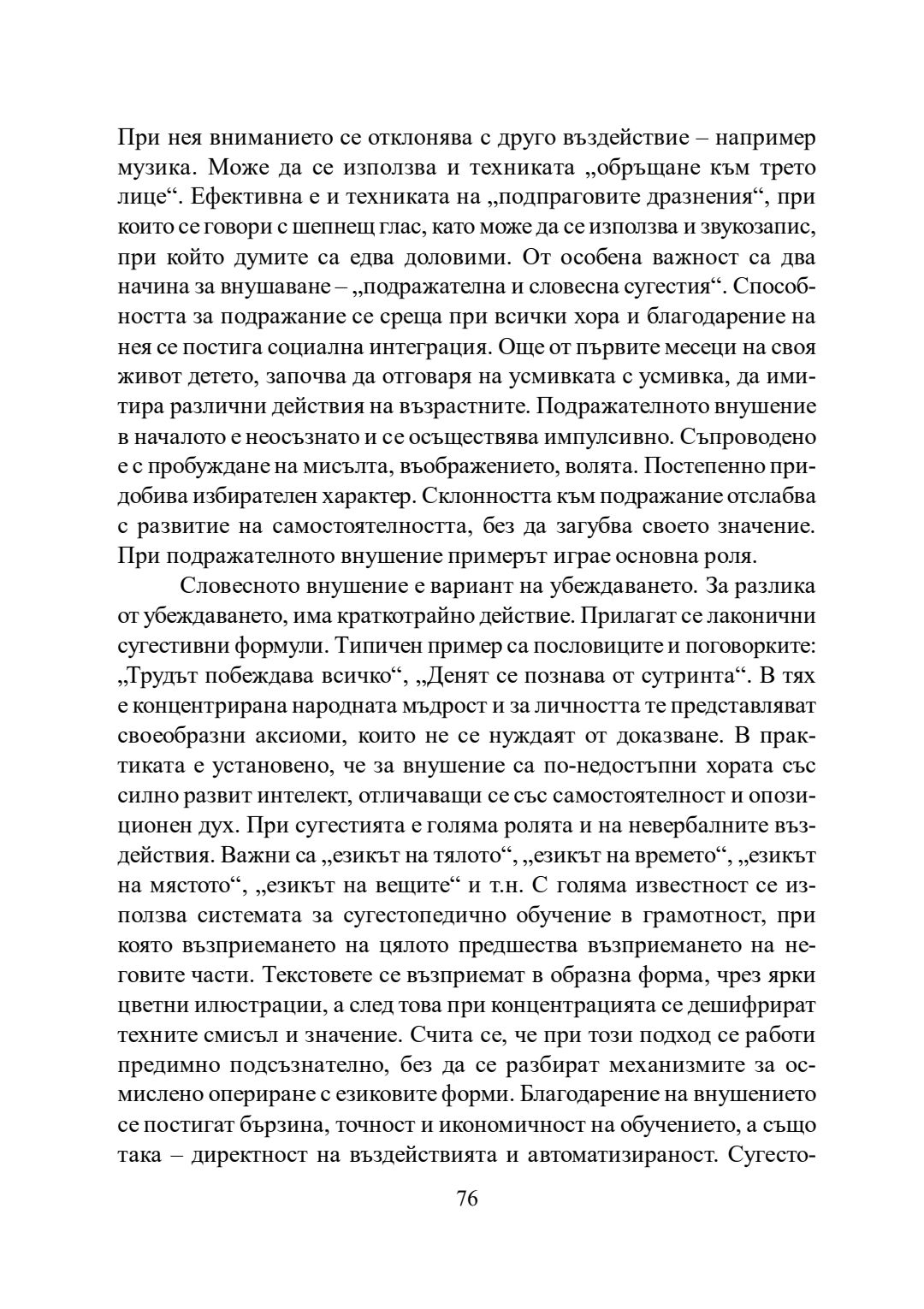 При нея вниманието се отклонява с друго въздействие – например музика. Може да се използва и техниката „обръщане към трето лице“. Ефективна е и техниката на „подпраговите дразнения“, при които се говори с шепнещ глас, като може да се използва и звукозапис, при който думите са едва доловими. От особена важност са два начина за внушаване – „подражателна и словесна сугестия“. Способността за подражание се среща при всички хора и благодарение на нея се постига социална интеграция. Още от първите месеци на своя живот детето, започва да отговаря на усмивката с усмивка, да имитира различни действия на възрастните. Подражателното внушение в началото е неосъзнато и се осъществява импулсивно. Съпроводено е с пробуждане на мисълта, въображението, волята. Постепенно придобива избирателен характер. Склонността към подражание отслабва с развитие на самостоятелността, без да загубва своето значение. При подражателното внушение примерът играе основна роля.

Словесното внушение е вариант на убеждаването. За разлика от убеждаването, има краткотрайно действие. Прилагат се лаконични сугестивни формули. Типичен пример са пословиците и поговорките: „Трудът побеждава всичко“, „Денят се познава от сутринта“. В тях е концентрирана народната мъдрост и за личността те представляват своеобразни аксиоми, които не се нуждаят от доказване. В практиката е установено, че за внушение са по-недостъпни хората със силно развит интелект, отличаващи се със самостоятелност и опозиционен дух. При сугестията е голяма ролята и на невербалните въздействия. Важни са „езикът на тялото“, „езикът на времето“, „езикът на мястото“, „езикът на вещите“ и т.н. С голяма известност се използва системата за сугестопедично обучение в грамотност, при която възприемането на цялото предшества възприемането на неговите части. Текстовете се възприемат в образна форма, чрез ярки цветни илюстрации, а след това при концентрацията се дешифрират техните смисъл и значение. Счита се, че при този подход се работи предимно подсъзнателно, без да се разбират механизмите за осмислено опериране с езиковите форми. Благодарение на внушението се постигат бързина, точност и икономичност на обучението, а също така – директност на въздействията и автоматизираност. Сугесто-

76